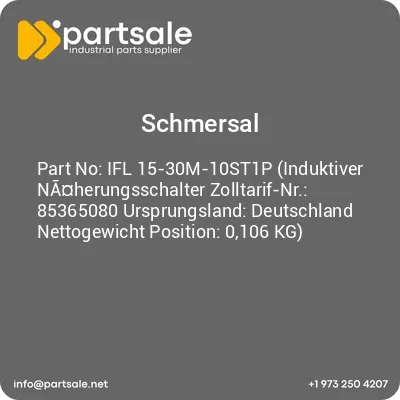 partsale
industrial parts supplier

Schmersal

Part No: IFL 15-30M-10ST1P (Induktiver NÃ¤herungsschalter Zolltarif-Nr.: 85365080 Ursprungsland: Deutschland Nettogewicht Position: 0,106 KG)

info@partsale.net

+1 973 250 4207